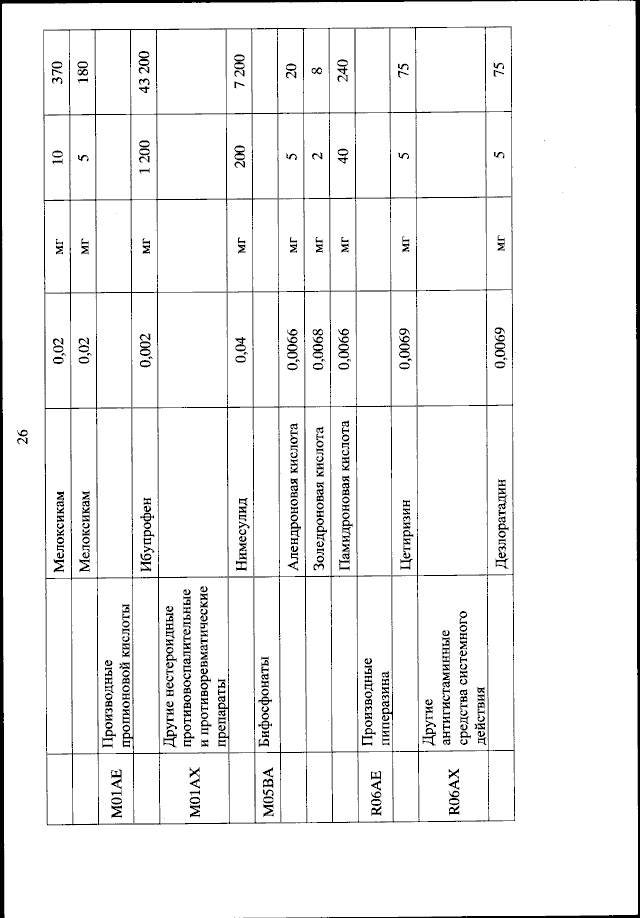 26

| | | | | | | |
|---|---|---|---|---|---|---|
| | | Мелоксикам | 0,02 | мг | 10 | 370 |
| | | Мелоксикам | 0,02 | мг | 5 | 180 |
| M01AE | Производные пропионовой кислоты | | | | | |
| | | Ибупрофен | 0,002 | мг | 1 200 | 43 200 |
| M01AX | Другие нестероидные противовоспалительные и противоревматические препараты | | | | | |
| | | Нимесулид | 0,04 | мг | 200 | 7 200 |
| M05BA | Бифосфонаты | | | | | |
| | | Алендроновая кислота | 0,0066 | мг | 5 | 20 |
| | | Золедроновая кислота | 0,0068 | мг | 2 | 8 |
| | | Памидроновая кислота | 0,0066 | мг | 40 | 240 |
| R06AE | Производные пиперазина | | | | | |
| | | Цетиризин | 0,0069 | мг | 5 | 75 |
| R06AX | Другие антигистаминные средства системного действия | | | | | |
| | | Дезлоратадин | 0,0069 | мг | 5 | 75 |